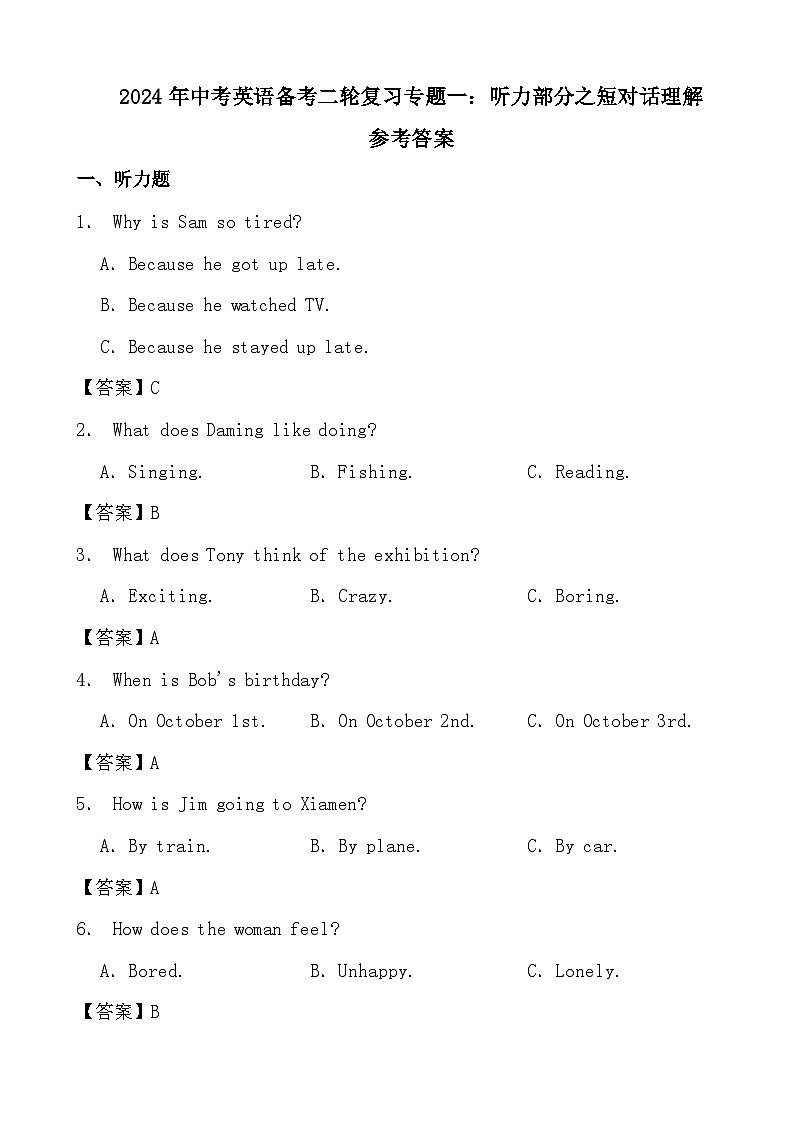 2024 年中考英语备考二轮复习专题一：听力部分之短对话理解

参考答案

一、听力题

1. Why is Sam so tired?

A. Because he got up late.

B. Because he watched TV.

C. Because he stayed up late.

【答案】C

2. What does Daming like doing?

A. Singing.

B. Fishing.

C. Reading.

【答案】B

3. What does Tony think of the exhibition?

A. Exciting.

B. Crazy.

C. Boring.

【答案】A

4. When is Bob's birthday?

A. On October 1st.

B. On October 2nd.

C. On October 3rd.

【答案】A

5. How is Jim going to Xiamen?

A. By train.

B. By plane.

C. By car.

【答案】A

6. How does the woman feel?

A. Bored.

B. Unhappy.

C. Lonely.

【答案】B